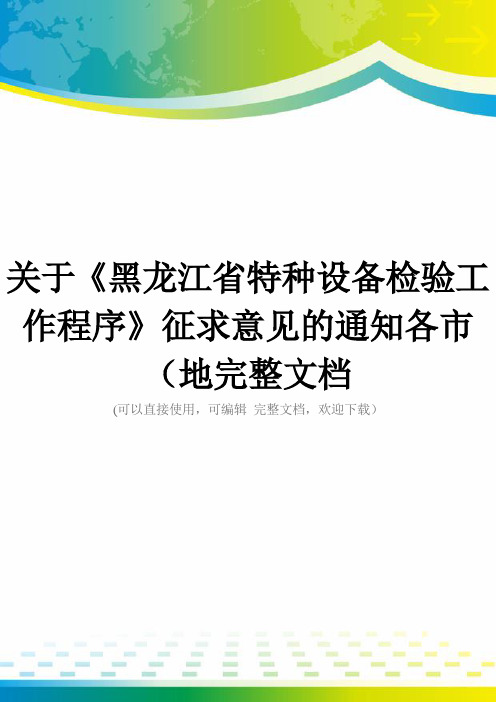 关于《黑龙江省特种设备检验工作程序》征求意见的通知各市（地完整文档

(可以直接使用，可编辑 完整文档，欢迎下载）